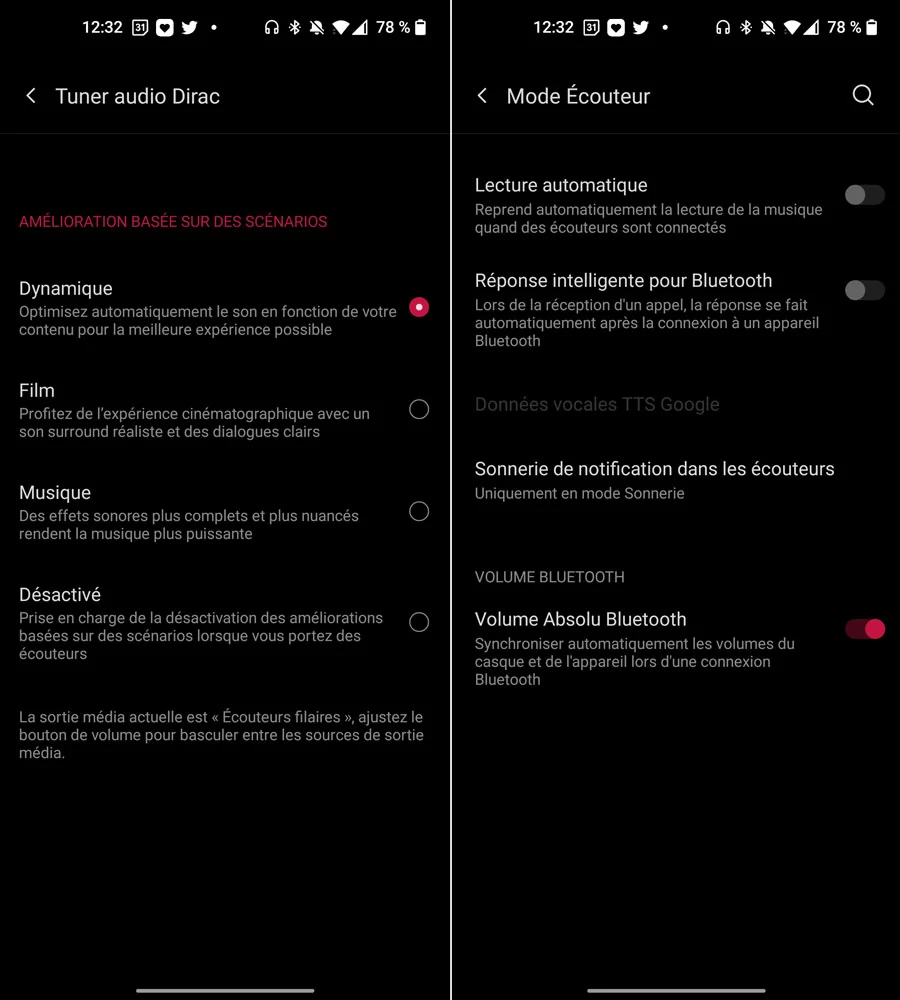 12:32 31 78 %

Tuner audio Dirac

AMÉLIORATION BASÉE SUR DES SCÉNARIOS

Dynamique
Optimisez automatiquement le son en fonction de votre contenu pour la meilleure expérience possible

Film
Profitez de l'expérience cinématographique avec un son surround réaliste et des dialogues clairs

Musique
Des effets sonores plus complets et plus nuancés rendent la musique plus puissante

Désactivé
Prise en charge de la désactivation des améliorations basées sur des scénarios lorsque vous portez des écouteurs

La sortie média actuelle est « Écouteurs filaires », ajustez le bouton de volume pour basculer entre les sources de sortie média.

12:32 31 78 %

Mode Écouteur

Lecture automatique
Reprend automatiquement la lecture de la musique quand des écouteurs sont connectés

Réponse intelligente pour Bluetooth
Lors de la réception d'un appel, la réponse se fait automatiquement après la connexion à un appareil Bluetooth

Données vocales TTS Google

Sonnerie de notification dans les écouteurs
Uniquement en mode Sonnerie

VOLUME BLUETOOTH

Volume Absolu Bluetooth
Synchroniser automatiquement les volumes du casque et de l'appareil lors d'une connexion Bluetooth